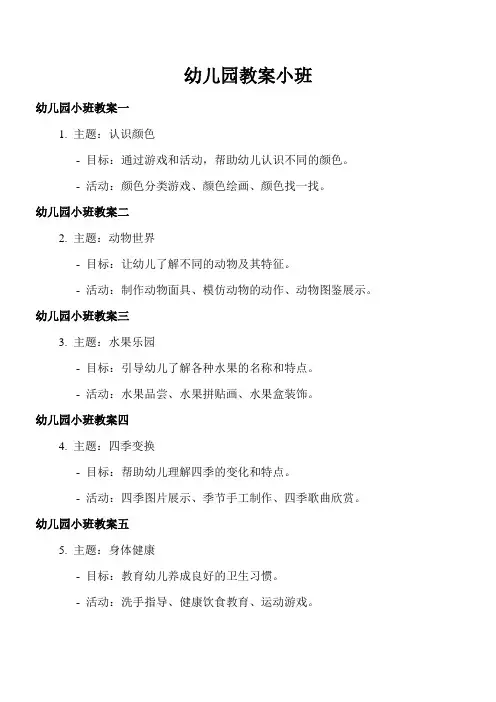 幼儿园教案小班

幼儿园小班教案一

1. 主题：认识颜色

- 目标：通过游戏和活动，帮助幼儿认识不同的颜色。

- 活动：颜色分类游戏、颜色绘画、颜色找一找。

幼儿园小班教案二

2. 主题：动物世界

- 目标：让幼儿了解不同的动物及其特征。

- 活动：制作动物面具、模仿动物的动作、动物图鉴展示。

幼儿园小班教案三

3. 主题：水果乐园

- 目标：引导幼儿了解各种水果的名称和特点。

- 活动：水果品尝、水果拼贴画、水果盒装饰。

幼儿园小班教案四

4. 主题：四季变换

- 目标：帮助幼儿理解四季的变化和特点。

- 活动：四季图片展示、季节手工制作、四季歌曲欣赏。

幼儿园小班教案五

5. 主题：身体健康

- 目标：教育幼儿养成良好的卫生习惯。

- 活动：洗手指导、健康饮食教育、运动游戏。